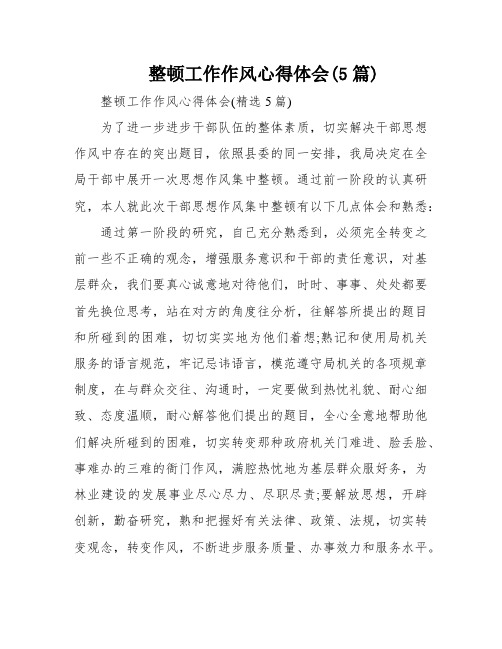 整顿工作作风心得体会(5篇)

整顿工作作风心得体会(精选5篇)

为了进一步进步干部队伍的整体素质，切实解决干部思想作风中存在的突出题目，依照县委的同一安排，我局决定在全局干部中展开一次思想作风集中整顿。通过前一阶段的认真研究，本人就此次干部思想作风集中整顿有以下几点体会和熟悉：

通过第一阶段的研究，自己充分熟悉到，必须完全转变之前一些不正确的观念，增强服务意识和干部的责任意识，对基层群众，我们要真心诚意地对待他们，时时、事事、处处都要首先换位思考，站在对方的角度往分析，往解答所提出的题目和所碰到的困难，切切实实地为他们着想;熟记和使用局机关服务的语言规范，牢记忌讳语言，模范遵守局机关的各项规章制度，在与群众交往、沟通时，一定要做到热忱礼貌、耐心细致、态度温顺，耐心解答他们提出的题目，全心全意地帮助他们解决所碰到的困难，切实转变那种政府机关门难进、脸丢脸、事难办的三难的衙门作风，满腔热忱地为基层群众服好务，为林业建设的发展事业尽心尽力、尽职尽责;要解放思想，开辟创新，勤奋研究，熟和把握好有关法律、政策、法规，切实转变观念，转变作风，不断进步服务质量、办事效力和服务水平。